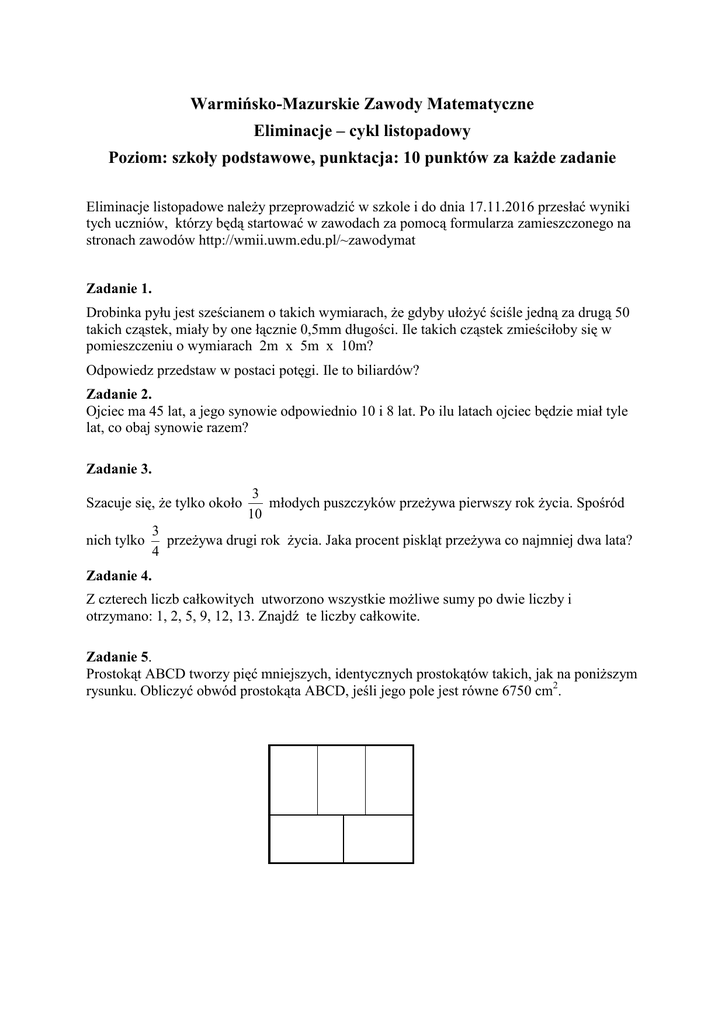 Warmińsko-Mazurskie Zawody Matematyczne
Eliminacje – cykl listopadowy
Poziom: szkoły podstawowe, punktacja: 10 punktów za każde zadanie

Eliminacje listopadowe należy przeprowadzić w szkole i do dnia 17.11.2016 przesłać wyniki tych uczniów, którzy będą startować w zawodach za pomocą formularza zamieszczonego na stronach zawodów http://wmii.uwm.edu.pl/~zawodymat

Zadanie 1.
Drobinka pyłu jest sześcianem o takich wymiarach, że gdyby ułożyć ściśle jedną za drugą 50 takich cząstek, miały by one łącznie 0,5mm długości. Ile takich cząstek zmieściłoby się w pomieszczeniu o wymiarach 2m x 5m x 10m?

Odpowiedz przedstaw w postaci potęgi. Ile to biliardów?

Zadanie 2.
Ojciec ma 45 lat, a jego synowie odpowiednio 10 i 8 lat. Po ilu latach ojciec będzie miał tyle lat, co obaj synowie razem?

Zadanie 3.
Szacuje się, że tylko około $\frac{3}{10}$ młodych puszczyków przeżywa pierwszy rok życia. Spośród nich tylko $\frac{3}{4}$ przeżywa drugi rok życia. Jaka procent piskląt przeżywa co najmniej dwa lata?

Zadanie 4.
Z czterech liczb całkowitych utworzono wszystkie możliwe sumy po dwie liczby i otrzymano: 1, 2, 5, 9, 12, 13. Znajdź te liczby całkowite.

Zadanie 5.
Prostokąt ABCD tworzy pięć mniejszych, identycznych prostokątów takich, jak na poniższym rysunku. Obliczyć obwód prostokąta ABCD, jeśli jego pole jest równe 6750 $cm^2$.